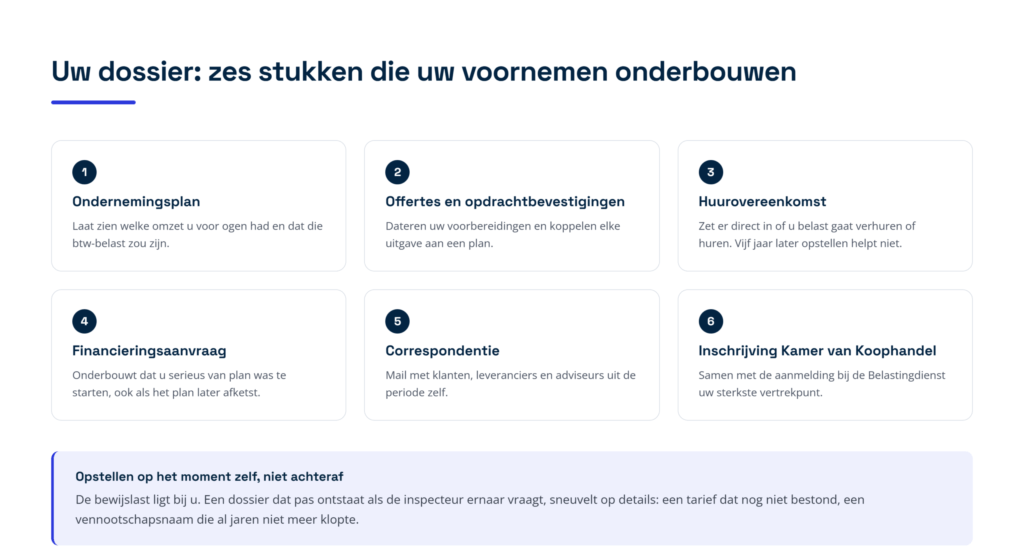 Uw dossier: zes stukken die uw voornemen onderbouwen

1

Ondernemingsplan

Laat zien welke omzet u voor ogen had en dat die btw-belast zou zijn.

2

Offertes en opdrachtbevestigingen

Dateren uw voorbereidingen en koppelen elke uitgave aan een plan.

3

Huurovereenkomst

Zet er direct in of u belast gaat verhuren of huren. Vijf jaar later opstellen helpt niet.

4

Financieringsaanvraag

Onderbouwt dat u serieus van plan was te starten, ook als het plan later afketst.

5

Correspondentie

Mail met klanten, leveranciers en adviseurs uit de periode zelf.

6

Inschrijving Kamer van Koophandel

Samen met de aanmelding bij de Belastingdienst uw sterkste vertrekpunt.

Opstellen op het moment zelf, niet achteraf

De bewijslast ligt bij u. Een dossier dat pas ontstaat als de inspecteur ernaar vraagt, sneuvelt op details: een tarief dat nog niet bestond, een vennootschapsnaam die al jaren niet meer klopte.